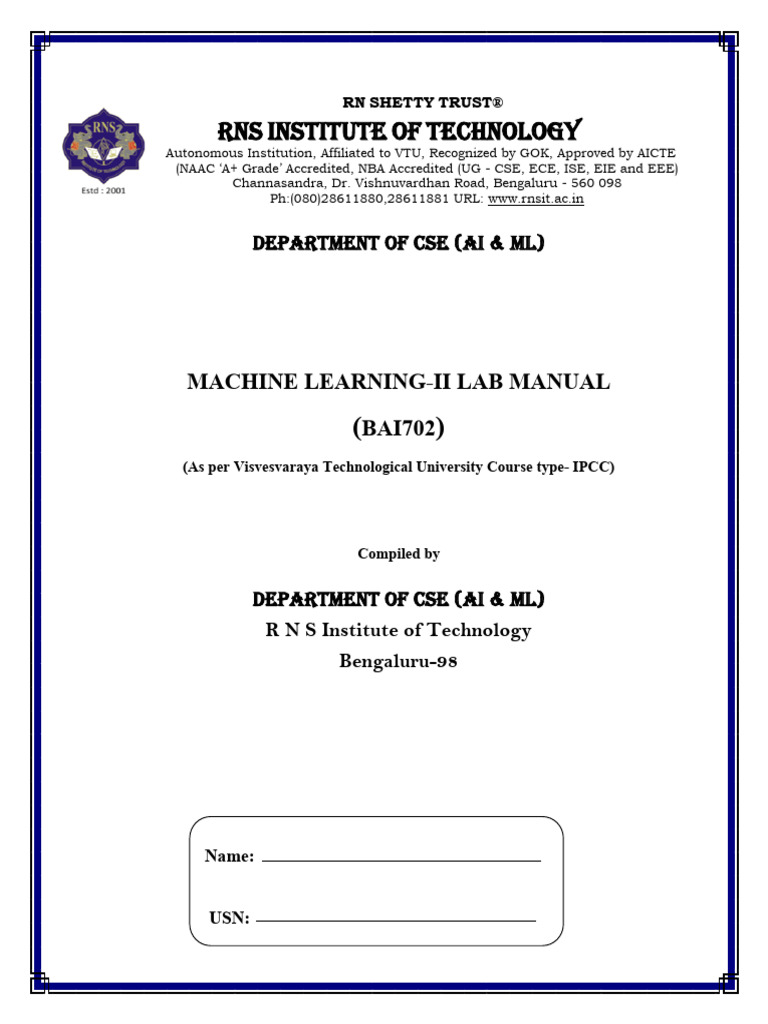 RNS
Estd : 2001

RN SHETTY TRUST®

RNS INSTITUTE OF TECHNOLOGY

Autonomous Institution, Affiliated to VTU, Recognized by GOK, Approved by AICTE (NAAC 'A+ Grade' Accredited, NBA Accredited (UG - CSE, ECE, ISE, EIE and EEE) Channasandra, Dr. Vishnuvardhan Road, Bengaluru - 560 098 Ph:(080)28611880,28611881 URL: www.rnsit.ac.in

DEPARTMENT OF CSE (AI & ML)

MACHINE LEARNING-II LAB MANUAL

(BAI702)

(As per Visvesvaraya Technological University Course type- IPCC)

Compiled by

DEPARTMENT OF CSE (AI & ML)

R N S Institute of Technology

Bengaluru-98

Name:

USN: